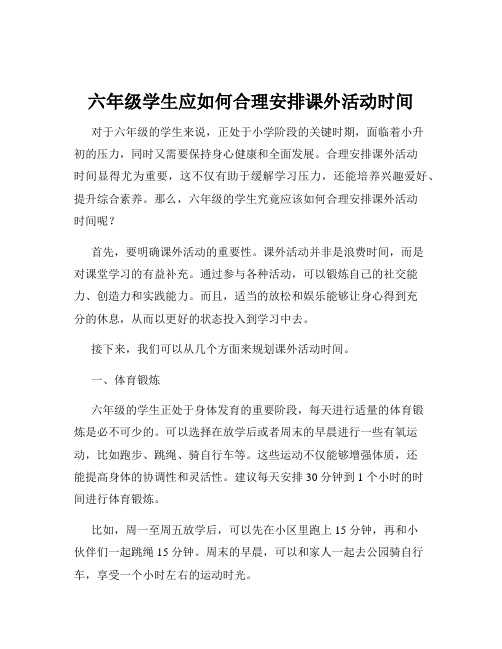 六年级学生应如何合理安排课外活动时间

对于六年级的学生来说，正处于小学阶段的关键时期，面临着小升初的压力，同时又需要保持身心健康和全面发展。合理安排课外活动时间显得尤为重要，这不仅有助于缓解学习压力，还能培养兴趣爱好、提升综合素养。那么，六年级的学生究竟应该如何合理安排课外活动时间呢？

首先，要明确课外活动的重要性。课外活动并非是浪费时间，而是对课堂学习的有益补充。通过参与各种活动，可以锻炼自己的社交能力、创造力和实践能力。而且，适当的放松和娱乐能够让身心得到充分的休息，从而以更好的状态投入到学习中去。

接下来，我们可以从几个方面来规划课外活动时间。

一、体育锻炼

六年级的学生正处于身体发育的重要阶段，每天进行适量的体育锻炼是必不可少的。可以选择在放学后或者周末的早晨进行一些有氧运动，比如跑步、跳绳、骑自行车等。这些运动不仅能够增强体质，还能提高身体的协调性和灵活性。建议每天安排 30 分钟到 1 个小时的时间进行体育锻炼。

比如，周一至周五放学后，可以先在小区里跑上 15 分钟，再和小伙伴们一起跳绳 15 分钟。周末的早晨，可以和家人一起去公园骑自行车，享受一个小时左右的运动时光。